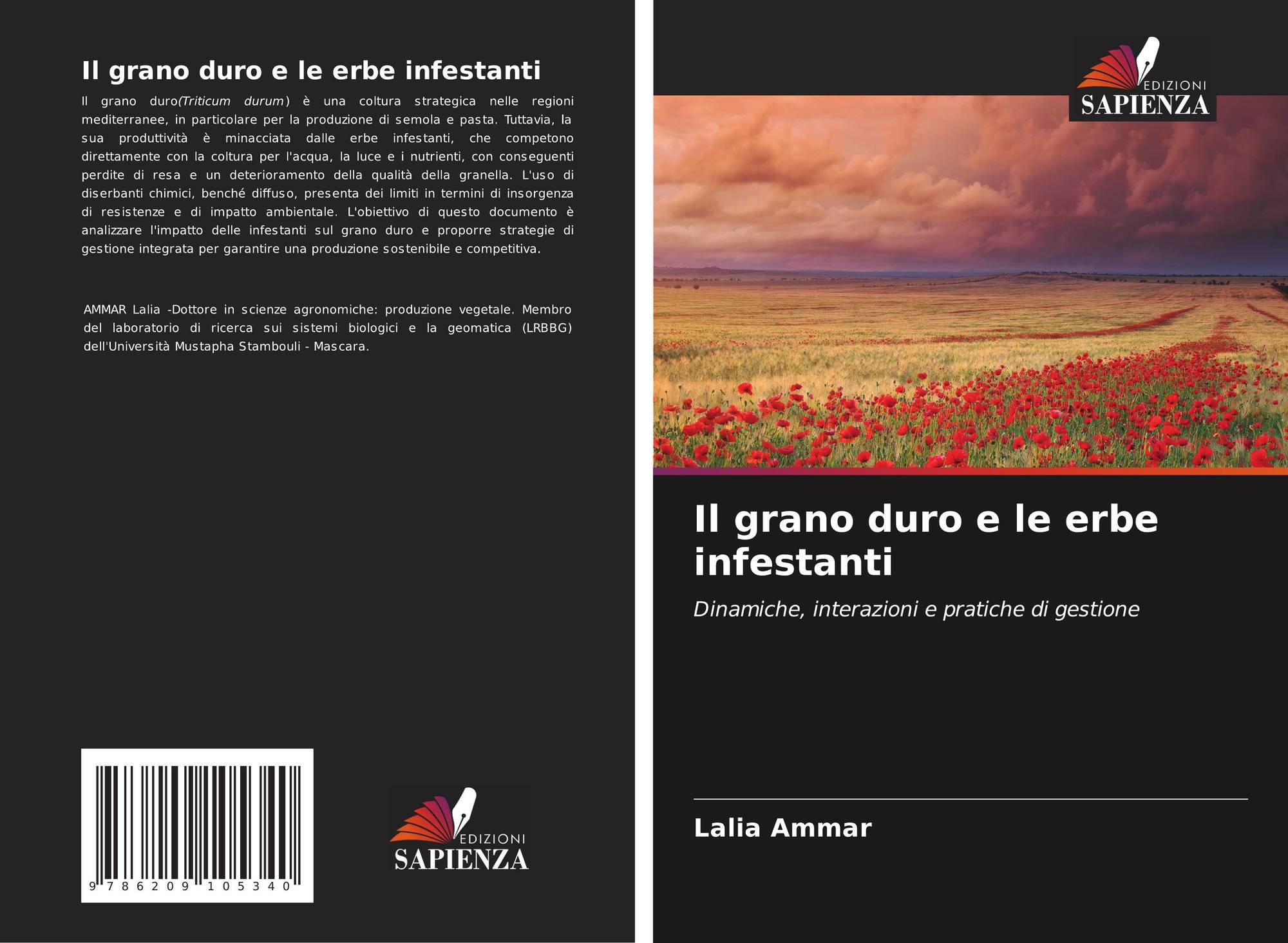 Il grano duro e le erbe infestanti

Il grano duro(Triticum durum) è una coltura strategica nelle regioni mediterranee, in particolare per la produzione di semola e pasta. Tuttavia, la sua produttività è minacciata dalle erbe infestanti, che competono direttamente con la coltura per l'acqua, la luce e i nutrienti, con conseguenti perdite di resa e un deterioramento della qualità della granella. L'uso di diserbanti chimici, benché diffuso, presenta dei limiti in termini di insorgenza di resistenze e di impatto ambientale. L'obiettivo di questo documento è analizzare l'impatto delle infestanti sul grano duro e proporre strategie di gestione integrata per garantire una produzione sostenibile e competitiva.

AMMAR Lalia -Dottore in scienze agronomiche: produzione vegetale. Membro del laboratorio di ricerca sui sistemi biologici e la geomatica (LRBBG) dell'Università Mustapha Stambouli - Mascara.

9 786209 105340

EDIZIONI
SAPIENZA

EDIZIONI
SAPIENZA

Il grano duro e le erbe infestanti

Dinamiche, interazioni e pratiche di gestione

Lalia Ammar